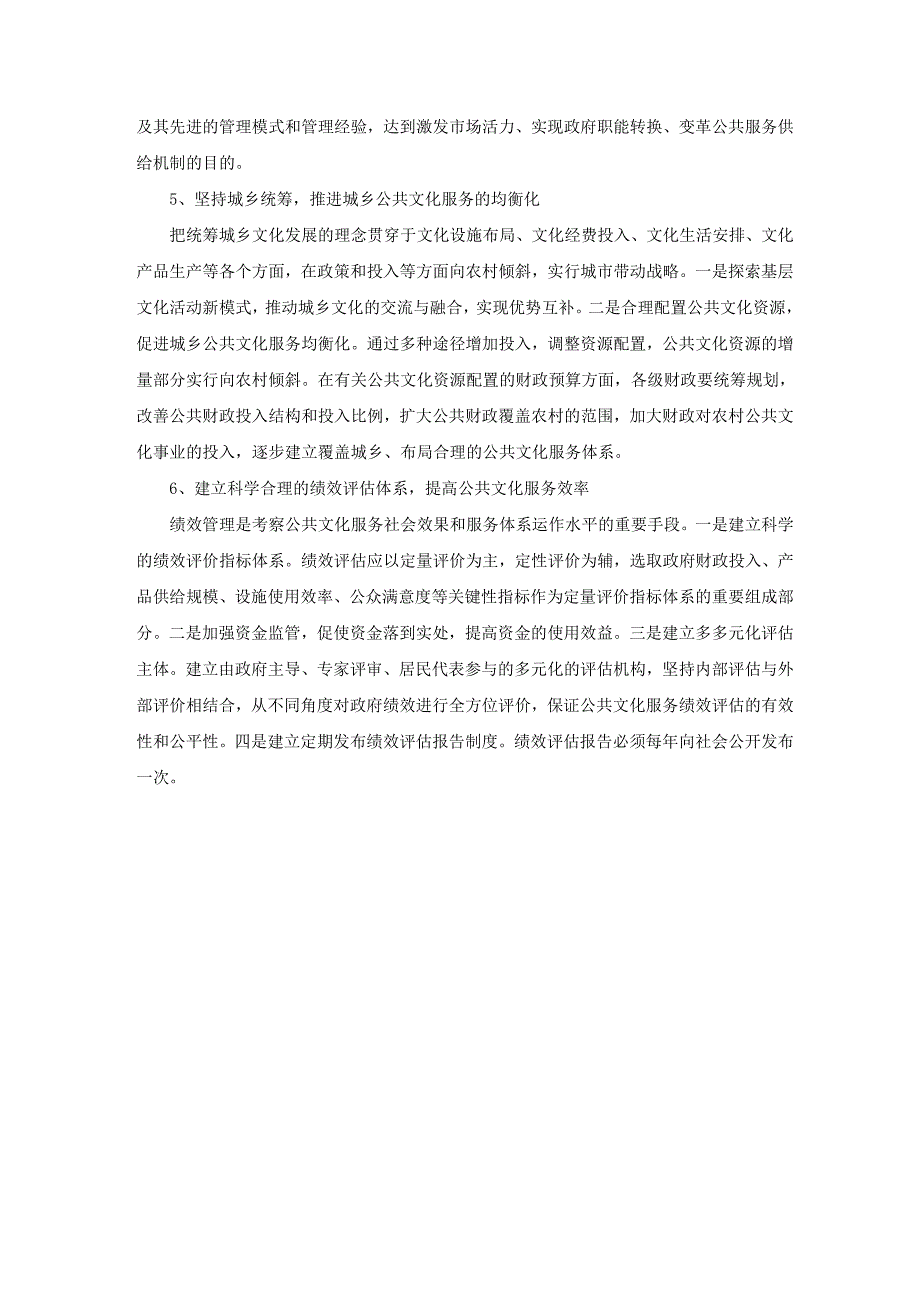 及其先进的管理模式和管理经验，达到激发市场活力、实现政府职能转换、变革公共服务供给机制的目的。

5、坚持城乡统筹，推进城乡公共文化服务的均衡化

把统筹城乡文化发展的理念贯穿于文化设施布局、文化经费投入、文化生活安排、文化产品生产等各个方面，在政策和投入等方面向农村倾斜，实行城市带动战略。一是探索基层文化活动新模式，推动城乡文化的交流与融合，实现优势互补。二是合理配置公共文化资源，促进城乡公共文化服务均衡化。通过多种途径增加投入，调整资源配置，公共文化资源的增量部分实行向农村倾斜。在有关公共文化资源配置的财政预算方面，各级财政要统筹规划，改善公共财政投入结构和投入比例，扩大公共财政覆盖农村的范围，加大财政对农村公共文化事业的投入，逐步建立覆盖城乡、布局合理的公共文化服务体系。

6、建立科学合理的绩效评估体系，提高公共文化服务效率

绩效管理是考察公共文化服务社会效果和服务体系运作水平的重要手段。一是建立科学的绩效评价指标体系。绩效评估应以定量评价为主，定性评价为辅，选取政府财政投入、产品供给规模、设施使用效率、公众满意度等关键性指标作为定量评价指标体系的重要组成部分。二是加强资金监管，促使资金落到实处，提高资金的使用效益。三是建立多多元化评估主体。建立由政府主导、专家评审、居民代表参与的多元化的评估机构，坚持内部评估与外部评价相结合，从不同角度对政府绩效进行全方位评价，保证公共文化服务绩效评估的有效性和公平性。四是建立定期发布绩效评估报告制度。绩效评估报告必须每年向社会公开发布一次。